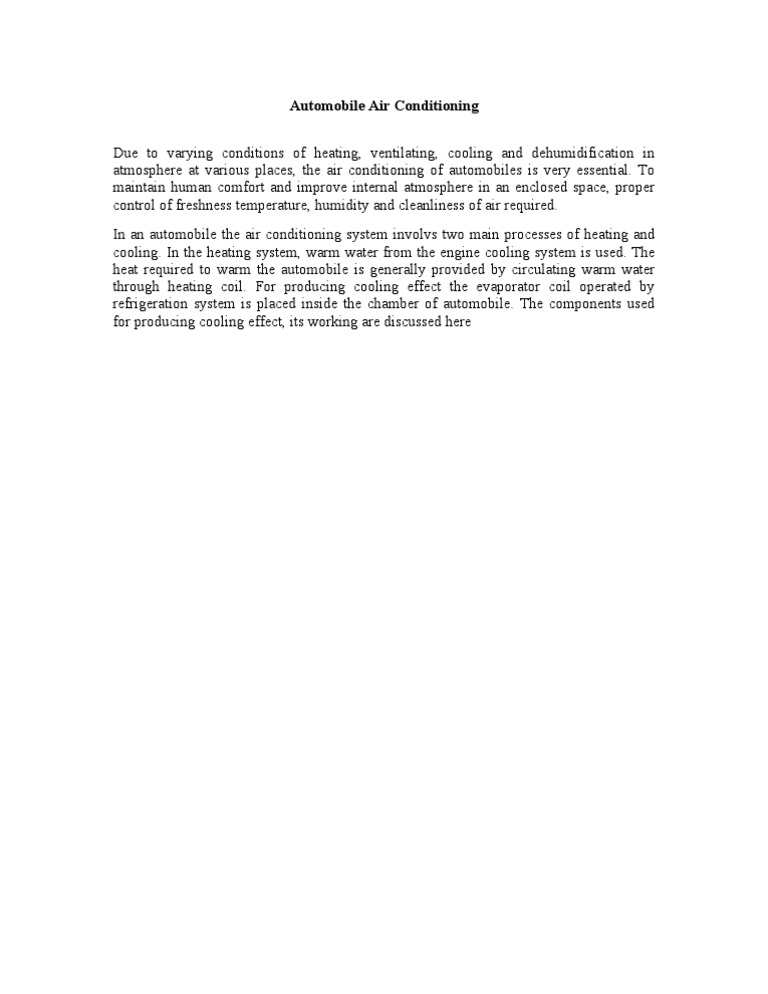 Automobile Air Conditioning

Due to varying conditions of heating, ventilating, cooling and dehumidification in atmosphere at various places, the air conditioning of automobiles is very essential. To maintain human comfort and improve internal atmosphere in an enclosed space, proper control of freshness temperature, humidity and cleanliness of air required.

In an automobile the air conditioning system involvs two main processes of heating and cooling. In the heating system, warm water from the engine cooling system is used. The heat required to warm the automobile is generally provided by circulating warm water through heating coil. For producing cooling effect the evaporator coil operated by refrigeration system is placed inside the chamber of automobile. The components used for producing cooling effect, its working are discussed here